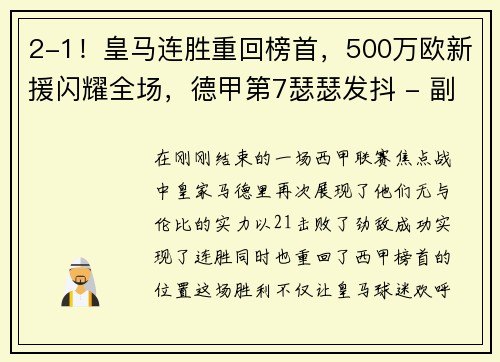 2-1！皇马连胜重回榜首，500万欧新援闪耀全场，德甲第7瑟瑟发抖 - 副

在刚刚结束的一场西甲联赛焦点战中皇家马德里再次展现了他们无与伦比的实力以21击败了劲敌成功实现了连胜同时也重回了西甲榜首的位置这场胜利不仅让皇马球迷欢呼